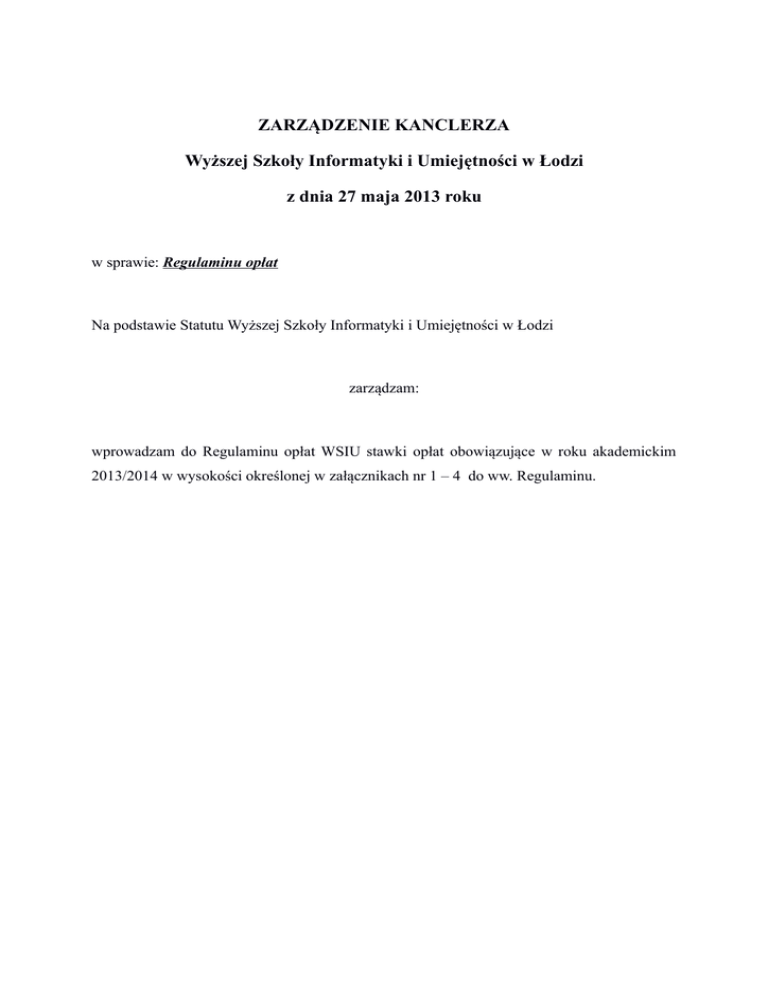 ZARZĄDZENIE KANCLERZA

Wyższej Szkoły Informatyki i Umiejętności w Łodzi

z dnia 27 maja 2013 roku

w sprawie: Regulaminu opłat

Na podstawie Statutu Wyższej Szkoły Informatyki i Umiejętności w Łodzi

zarządzam:

wprowadzam do Regulaminu opłat WSIU stawki opłat obowiązujące w roku akademickim 2013/2014 w wysokości określonej w załącznikach nr 1 – 4 do ww. Regulaminu.